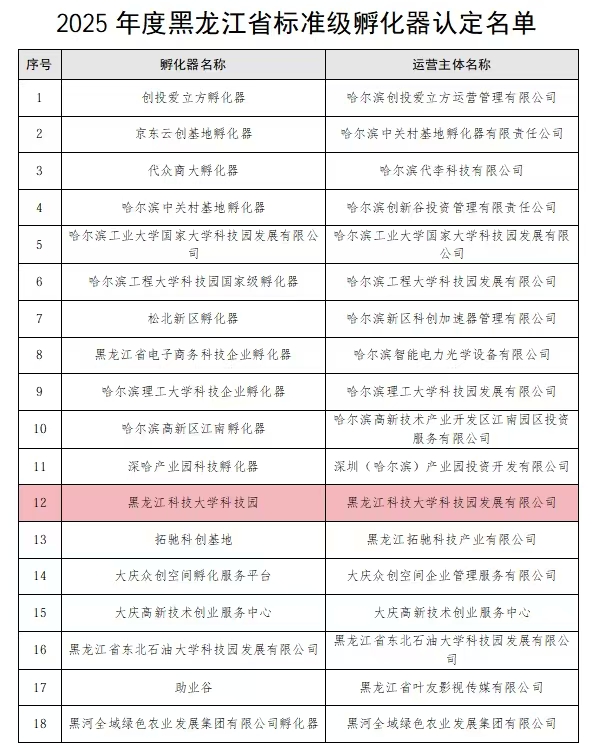 2025 年度黑龙江省标准级孵化器认定名单

| 序号 | 孵化器名称 | 运营主体名称 |
|---|---|---|
| 1 | 创投爱立方孵化器 | 哈尔滨创投爱立方运营管理有限公司 |
| 2 | 京东云创基地孵化器 | 哈尔滨中关村基地孵化器有限责任公司 |
| 3 | 代众商大孵化器 | 哈尔滨代李科技有限公司 |
| 4 | 哈尔滨中关村基地孵化器 | 哈尔滨创新谷投资管理有限责任公司 |
| 5 | 哈尔滨工业大学国家大学科技园发展有限公司 | 哈尔滨工业大学国家大学科技园发展有限公司 |
| 6 | 哈尔滨工程大学科技园国家级孵化器 | 哈尔滨工程大学科技园发展有限公司 |
| 7 | 松北新区孵化器 | 哈尔滨新区科创加速器管理有限公司 |
| 8 | 黑龙江省电子商务科技企业孵化器 | 哈尔滨智能电力光学设备有限公司 |
| 9 | 哈尔滨理工大学科技企业孵化器 | 哈尔滨理工大学科技园发展有限公司 |
| 10 | 哈尔滨高新区江南孵化器 | 哈尔滨高新技术产业开发区江南园区投资服务有限公司 |
| 11 | 深哈产业园科技孵化器 | 深圳（哈尔滨）产业园投资开发有限公司 |
| 12 | 黑龙江科技大学科技园 | 黑龙江科技大学科技园发展有限公司 |
| 13 | 拓驰科创基地 | 黑龙江拓驰科技产业有限公司 |
| 14 | 大庆众创空间孵化服务平台 | 大庆众创空间企业管理服务有限公司 |
| 15 | 大庆高新技术创业服务中心 | 大庆高新技术创业服务中心 |
| 16 | 黑龙江省东北石油大学科技园发展有限公司 | 黑龙江省东北石油大学科技园发展有限公司 |
| 17 | 助业谷 | 黑龙江省叶友影视传媒有限公司 |
| 18 | 黑河全域绿色农业发展集团有限公司孵化器 | 黑河全域绿色农业发展集团有限公司 |